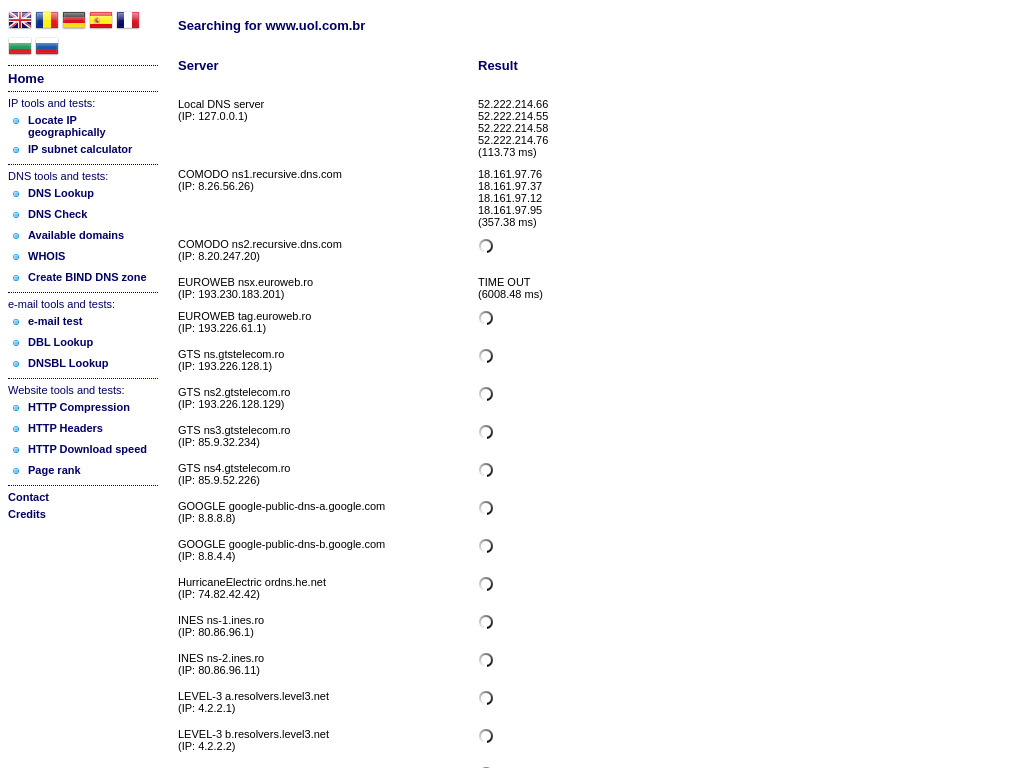 Home

IP tools and tests:
Locate IP geographically
IP subnet calculator

DNS tools and tests:
DNS Lookup
DNS Check
Available domains
WHOIS
Create BIND DNS zone

e-mail tools and tests:
e-mail test
DBL Lookup
DNSBL Lookup

Website tools and tests:
HTTP Compression
HTTP Headers
HTTP Download speed
Page rank

Contact
Credits

Searching for www.uol.com.br

| Server | Result |
|---|---|
| Local DNS server (IP: 127.0.0.1) | 52.222.214.66 52.222.214.55 52.222.214.58 52.222.214.76 (113.73 ms) |
| COMODO ns1.recursive.dns.com (IP: 8.26.56.26) | 18.161.97.76 18.161.97.37 18.161.97.12 18.161.97.95 (357.38 ms) |
| COMODO ns2.recursive.dns.com (IP: 8.20.247.20) | |
| EUROWEB nsx.euroweb.ro (IP: 193.230.183.201) | TIME OUT (6008.48 ms) |
| EUROWEB tag.euroweb.ro (IP: 193.226.61.1) | |
| GTS ns.gtstelecom.ro (IP: 193.226.128.1) | |
| GTS ns2.gtstelecom.ro (IP: 193.226.128.129) | |
| GTS ns3.gtstelecom.ro (IP: 85.9.32.234) | |
| GTS ns4.gtstelecom.ro (IP: 85.9.52.226) | |
| GOOGLE google-public-dns-a.google.com (IP: 8.8.8.8) | |
| GOOGLE google-public-dns-b.google.com (IP: 8.8.4.4) | |
| HurricaneElectric ordns.he.net (IP: 74.82.42.42) | |
| INES ns-1.ines.ro (IP: 80.86.96.1) | |
| INES ns-2.ines.ro (IP: 80.86.96.11) | |
| LEVEL-3 a.resolvers.level3.net (IP: 4.2.2.1) | |
| LEVEL-3 b.resolvers.level3.net (IP: 4.2.2.2) | |